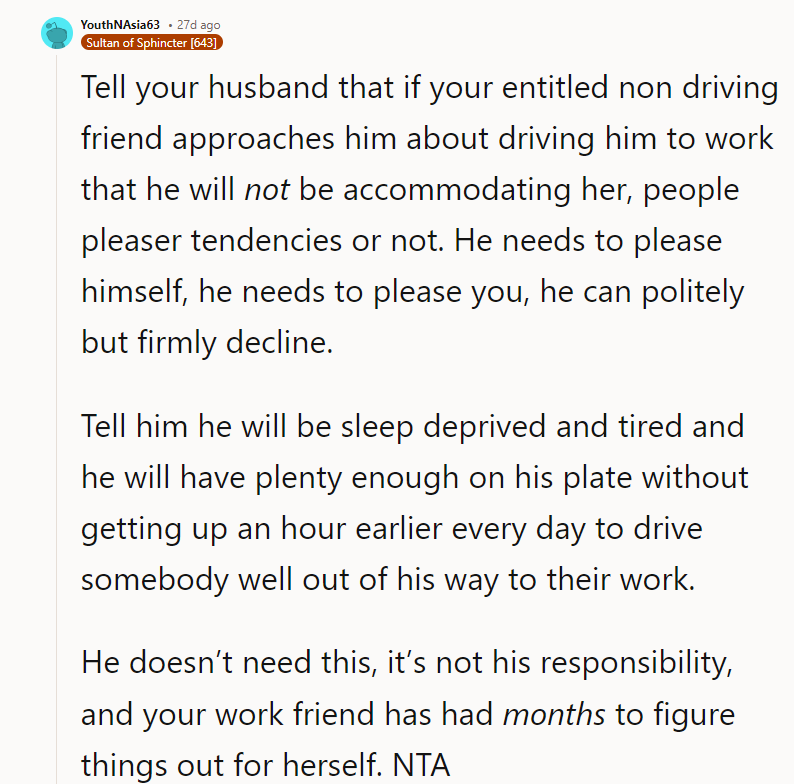 YouthNAsia63 • 27d ago
Sultan of Sphincter [643]

Tell your husband that if your entitled non driving friend approaches him about driving him to work that he will not be accommodating her, people pleaser tendencies or not. He needs to please himself, he needs to please you, he can politely but firmly decline.

Tell him he will be sleep deprived and tired and he will have plenty enough on his plate without getting up an hour earlier every day to drive somebody well out of his way to their work.

He doesn't need this, it's not his responsibility, and your work friend has had months to figure things out for herself. NTA